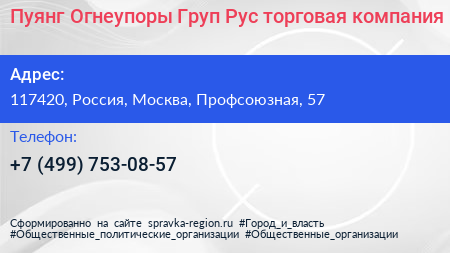 Пуянг Огнеупоры Груп Рус торговая компания

Адрес:

117420, Россия, Москва, Профсоюзная, 57

Телефон:

+7 (499) 753-08-57

Сформированно на сайте spravka-region.ru #Город_и_власть #Общественные_политические_организации #Общественные_организации